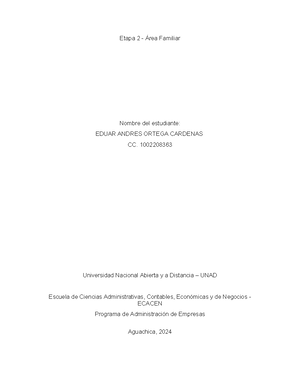 Etapa 2 - Área Familiar

Nombre del estudiante:
EDUAR ANDRES ORTEGA CARDENAS
CC. 1002208363

Universidad Nacional Abierta y a Distancia – UNAD

Escuela de Ciencias Administrativas, Contables, Económicas y de Negocios - ECACEN

Programa de Administración de Empresas

Aguachica, 2024